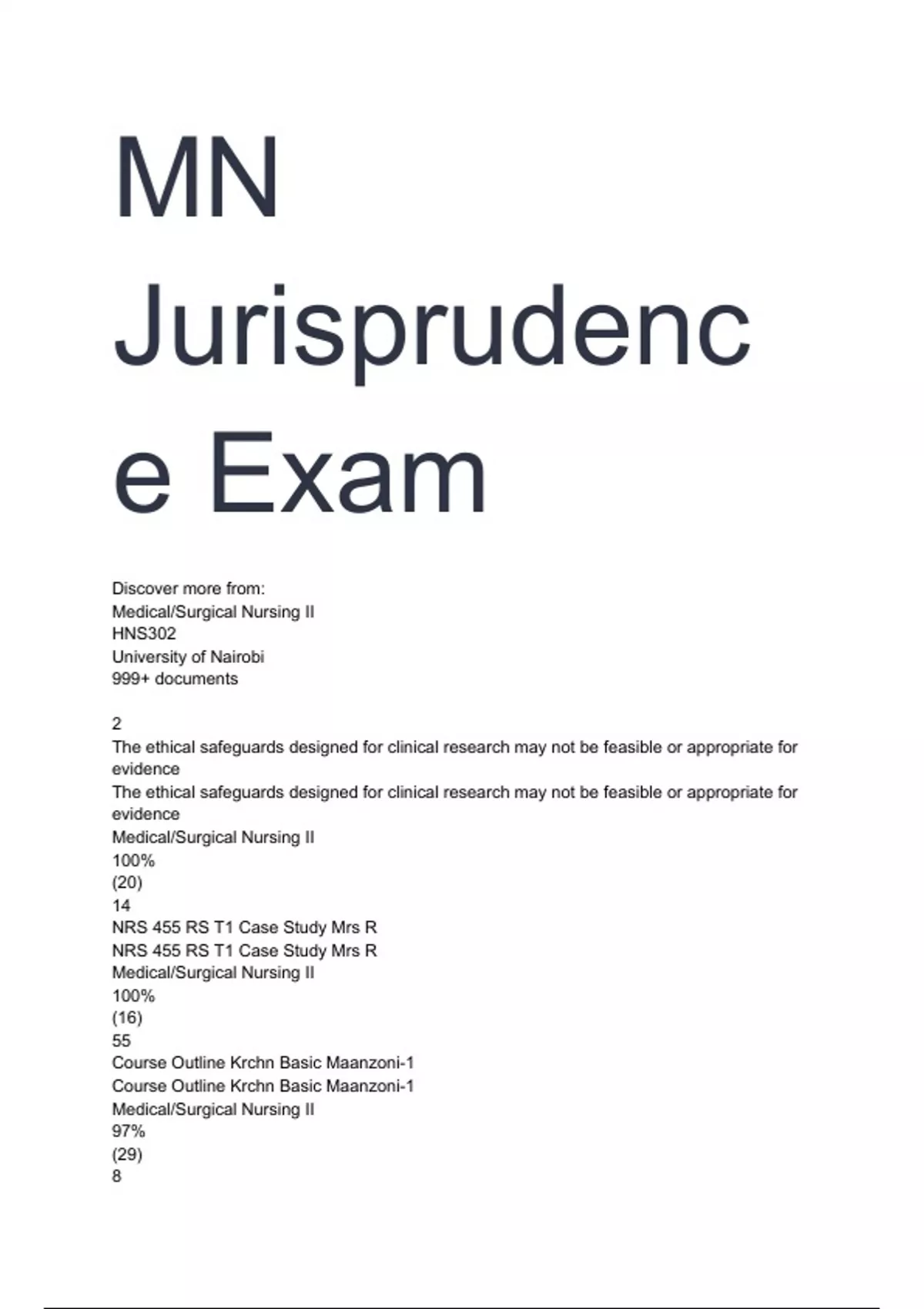 MN Jurisprudence Exam

Discover more from:
Medical/Surgical Nursing II
HNS302
University of Nairobi
999+ documents

2
The ethical safeguards designed for clinical research may not be feasible or appropriate for evidence
The ethical safeguards designed for clinical research may not be feasible or appropriate for evidence
Medical/Surgical Nursing II
100%
(20)
14
NRS 455 RS T1 Case Study Mrs R
NRS 455 RS T1 Case Study Mrs R
Medical/Surgical Nursing II
100%
(16)
55
Course Outline Krchn Basic Maanzoni-1
Course Outline Krchn Basic Maanzoni-1
Medical/Surgical Nursing II
97%
(29)
8